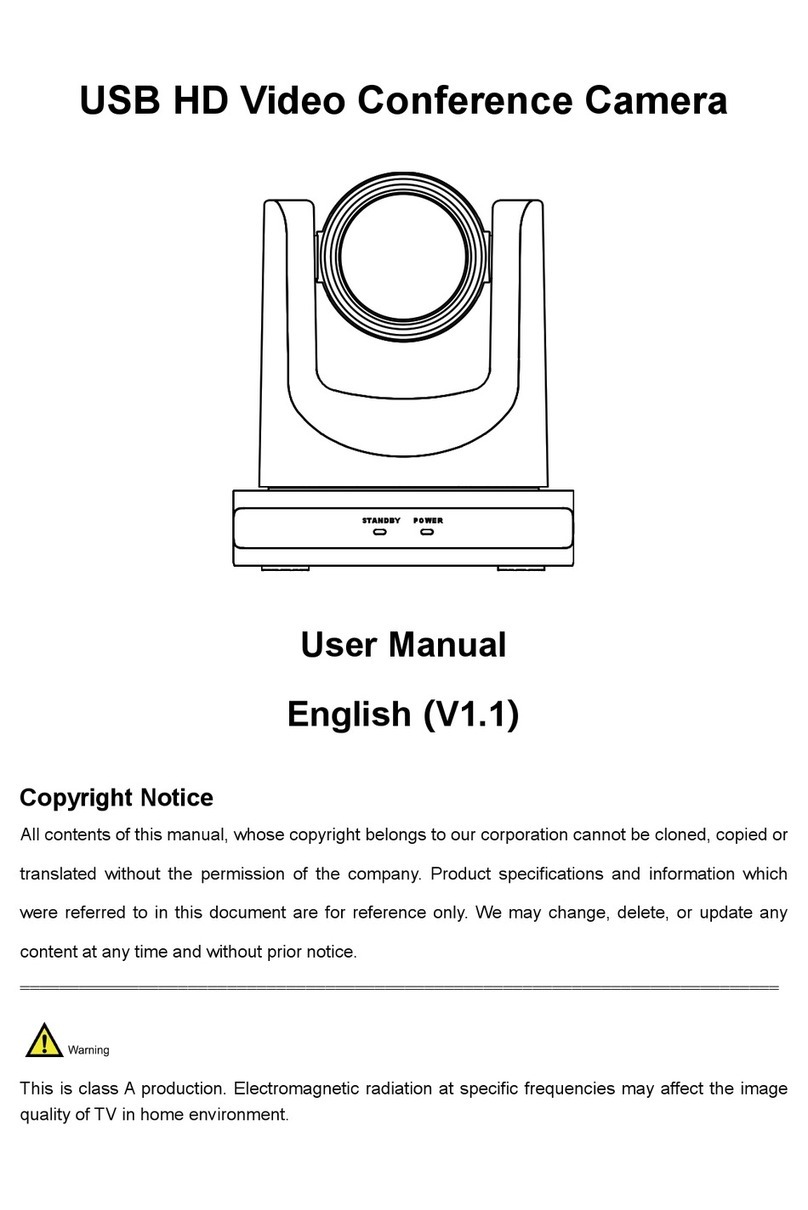 USB HD Video Conference Camera

STANDBY POWER

User Manual

English (V1.1)

Copyright Notice

All contents of this manual, whose copyright belongs to our corporation cannot be cloned, copied or translated without the permission of the company. Product specifications and information which were referred to in this document are for reference only. We may change, delete, or update any content at any time and without prior notice.

Warning

This is class A production. Electromagnetic radiation at specific frequencies may affect the image quality of TV in home environment.